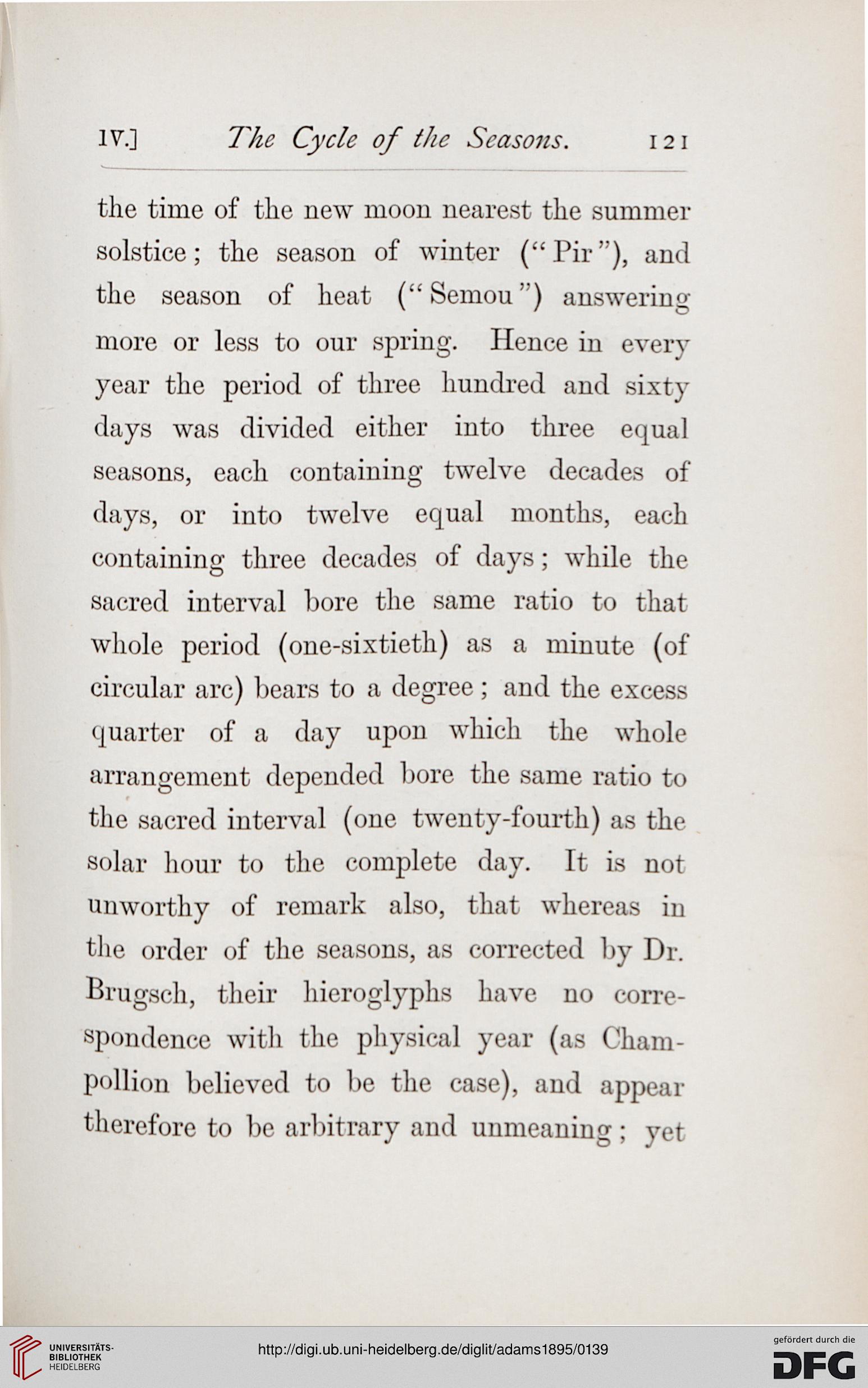 IV.] The Cycle of the Seasons. 121

the time of the new moon nearest the summer solstice; the season of winter ("Pir"), and the season of heat ("Semou") answering more or less to our spring. Hence in every year the period of three hundred and sixty days was divided either into three equal seasons, each containing twelve decades of days, or into twelve equal months, each containing three decades of days; while the sacred interval bore the same ratio to that whole period (one-sixtieth) as a minute (of circular arc) bears to a degree; and the excess quarter of a day upon which the whole arrangement depended bore the same ratio to the sacred interval (one twenty-fourth) as the solar hour to the complete day. It is not unworthy of remark also, that whereas in the order of the seasons, as corrected by Dr. Brugsch, their hieroglyphs have no correspondence with the physical year (as Champollion believed to be the case), and appear therefore to be arbitrary and unmeaning; yet

UNIVERSITÄTS-BIBLIOTHEK HEIDELBERG

http://digi.ub.uni-heidelberg.de/diglit/adams1895/0139

gefördert durch die DFG